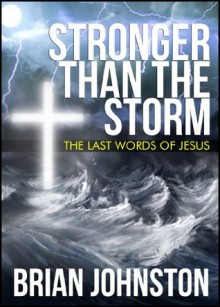 STRONGER THAN THE STORM

THE LAST WORDS OF JESUS

BRIAN JOHNSTON